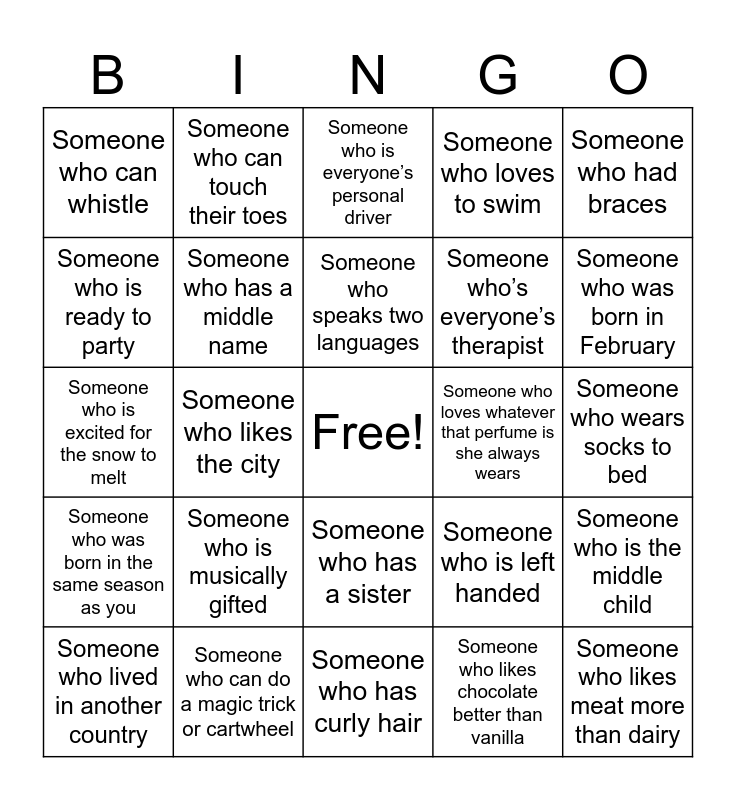 | B | I | N | G | O |
|---|---|---|---|---|
| Someone who can whistle | Someone who can touch their toes | Someone who is everyone’s personal driver | Someone who loves to swim | Someone who had braces |
| Someone who is ready to party | Someone who has a middle name | Someone who speaks two languages | Someone who’s everyone’s therapist | Someone who was born in February |
| Someone who is excited for the snow to melt | Someone who likes the city | Free! | Someone who loves whatever that perfume is she always wears | Someone who wears socks to bed |
| Someone who was born in the same season as you | Someone who is musically gifted | Someone who has a sister | Someone who is left handed | Someone who is the middle child |
| Someone who lived in another country | Someone who can do a magic trick or cartwheel | Someone who has curly hair | Someone who likes chocolate better than vanilla | Someone who likes meat more than dairy |